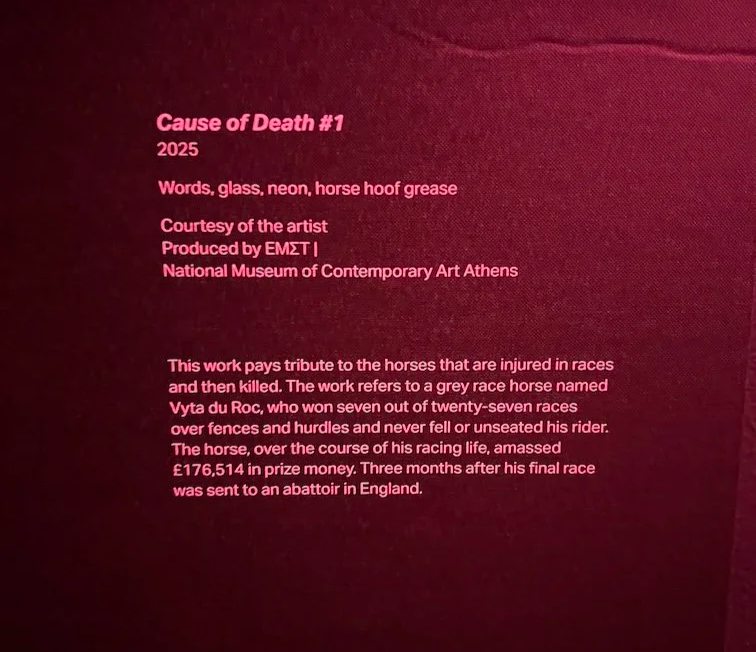 Cause of Death #1
2025

Words, glass, neon, horse hoof grease

Courtesy of the artist
Produced by ΕΜΣΤ |
National Museum of Contemporary Art Athens

This work pays tribute to the horses that are injured in races and then killed. The work refers to a grey race horse named Vyta du Roc, who won seven out of twenty-seven races over fences and hurdles and never fell or unseated his rider. The horse, over the course of his racing life, amassed £176,514 in prize money. Three months after his final race was sent to an abattoir in England.